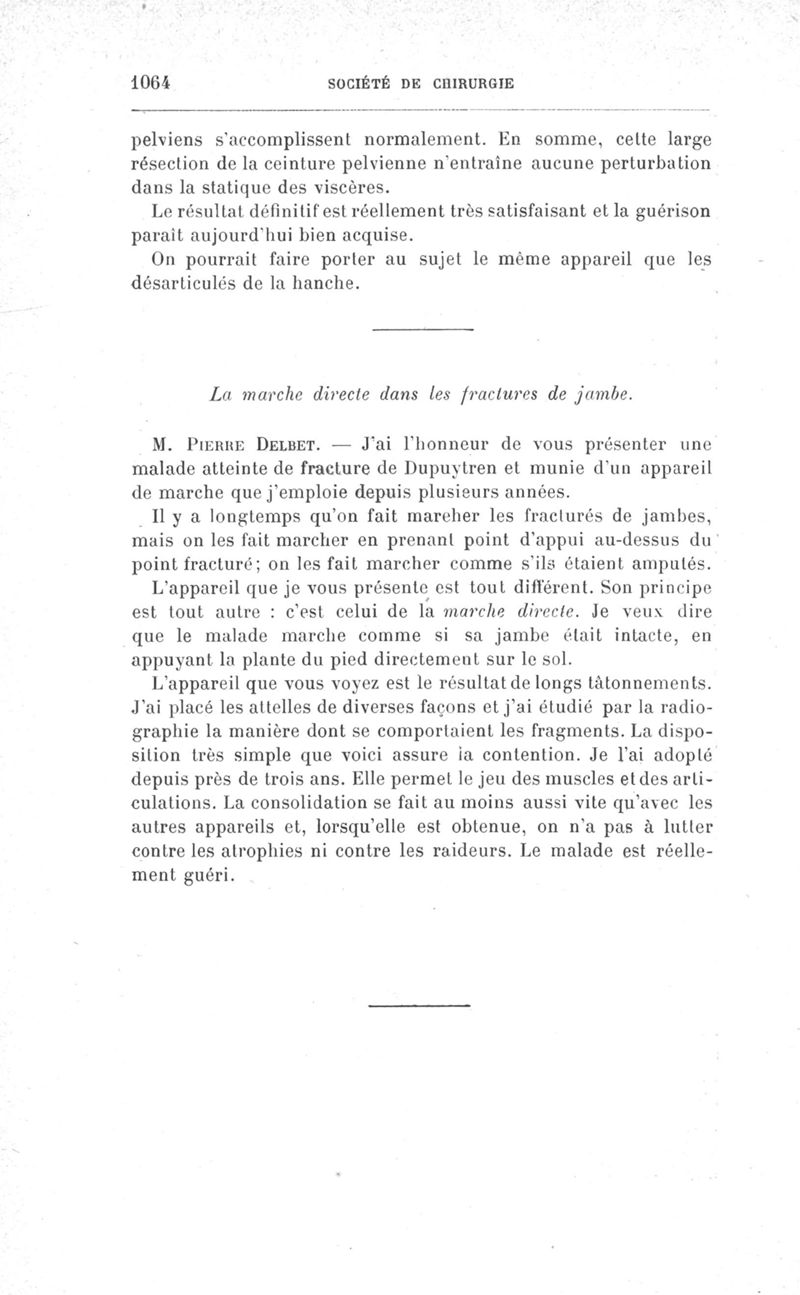 1064 SOCIÉTÉ DE CHIRURGIE

pelviens s'accomplissent normalement. En somme, cette large résection de la ceinture pelvienne n'entraîne aucune perturbation dans la statique des viscères.

Le résultat définitif est réellement très satisfaisant et la guérison paraît aujourd'hui bien acquise.

On pourrait faire porter au sujet le même appareil que les désarticulés de la hanche.

La marche directe dans les fractures de jambe.

M. Pierre Delbet. — J'ai l'honneur de vous présenter une malade atteinte de fracture de Dupuytren et munie d'un appareil de marche que j'emploie depuis plusieurs années.

Il y a longtemps qu'on fait marcher les fracturés de jambes, mais on les fait marcher en prenant point d'appui au-dessus du point fracturé; on les fait marcher comme s'ils étaient amputés.

L'appareil que je vous présente est tout différent. Son principe est tout autre : c'est celui de la marche directe. Je veux dire que le malade marche comme si sa jambe était intacte, en appuyant la plante du pied directement sur le sol.

L'appareil que vous voyez est le résultat de longs tâtonnements. J'ai placé les attelles de diverses façons et j'ai étudié par la radiographie la manière dont se comportaient les fragments. La disposition très simple que voici assure la contention. Je l'ai adopté depuis près de trois ans. Elle permet le jeu des muscles et des articulations. La consolidation se fait au moins aussi vite qu'avec les autres appareils et, lorsqu'elle est obtenue, on n'a pas à lutter contre les atrophies ni contre les raideurs. Le malade est réellement guéri.